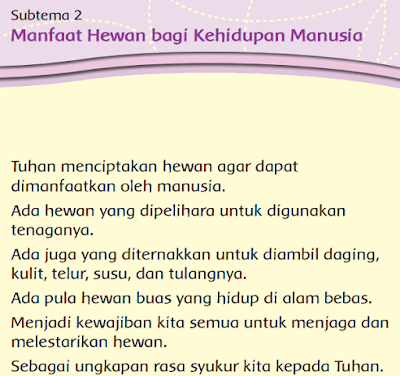 Subtema 2
Manfaat Hewan bagi Kehidupan Manusia

Tuhan menciptakan hewan agar dapat dimanfaatkan oleh manusia.

Ada hewan yang dipelihara untuk digunakan tenaganya.

Ada juga yang diternakkan untuk diambil daging, kulit, telur, susu, dan tulangnya.

Ada pula hewan buas yang hidup di alam bebas.

Menjadi kewajiban kita semua untuk menjaga dan melestarikan hewan.

Sebagai ungkapan rasa syukur kita kepada Tuhan.